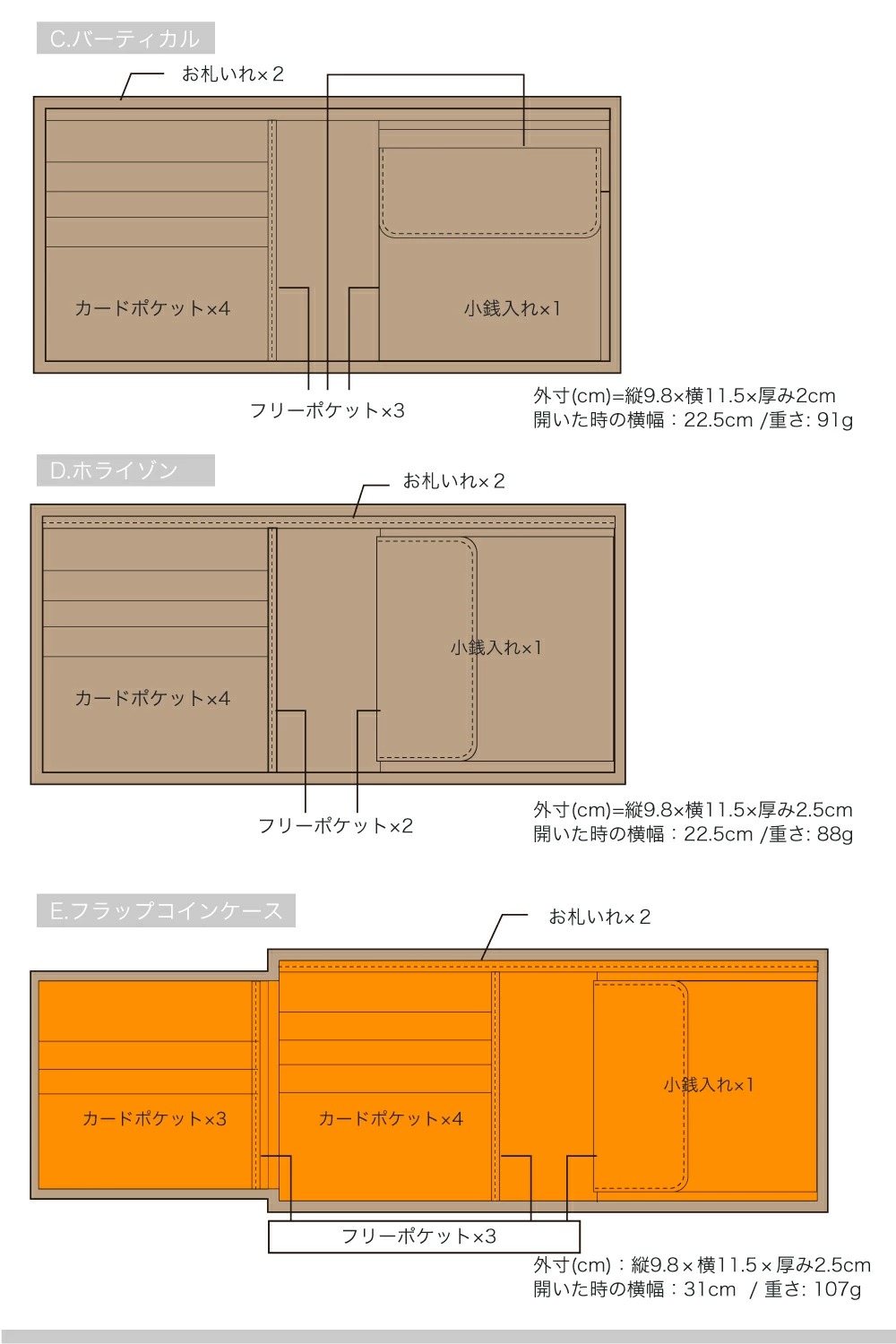 C.バーティカル

お札いれ×２

カードポケット×4

小銭入れ×1

フリーポケット×3

外寸(cm)=縦9.8×横11.5×厚み2cm
開いた時の横幅：22.5cm /重さ: 91g

D.ホライゾン

お札いれ×２

小銭入れ×1

カードポケット×4

フリーポケット×2

外寸(cm)=縦9.8×横11.5×厚み2.5cm
開いた時の横幅：22.5cm /重さ: 88g

E.フラップコインケース

お札いれ×２

小銭入れ×1

カードポケット×3

カードポケット×4

フリーポケット×3

外寸(cm)：縦9.8×横11.5×厚み2.5cm
開いた時の横幅：31cm / 重さ: 107g